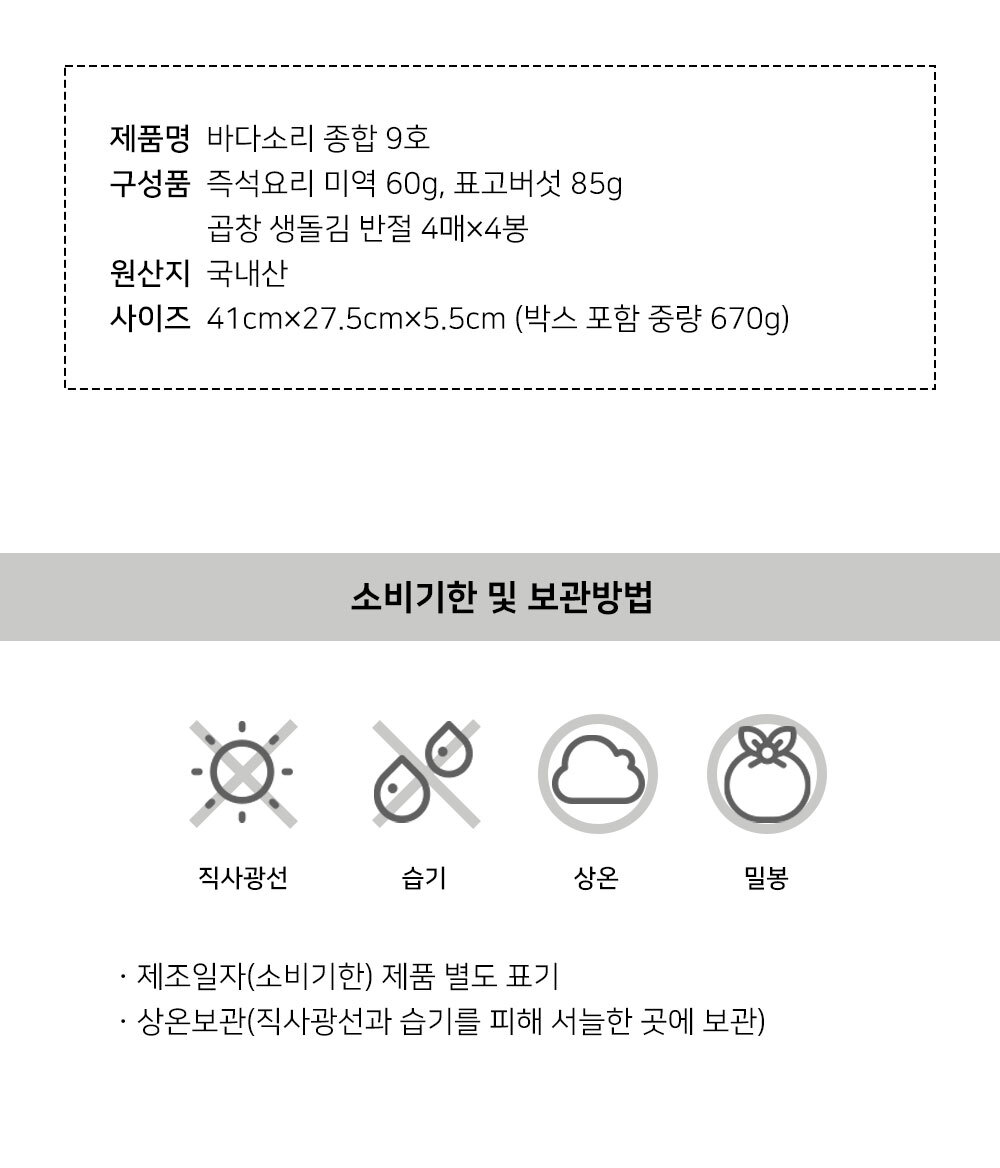 제품명 바다소리 종합 9호
구성품 즉석요리 미역 60g, 표고버섯 85g
곱창 생돌김 반절 4매×4봉
원산지 국내산
사이즈 41cm×27.5cm×5.5cm (박스 포함 중량 670g)

소비기한 및 보관방법

직사광선
습기
상온
밀봉

· 제조일자(소비기한) 제품 별도 표기
· 상온보관(직사광선과 습기를 피해 서늘한 곳에 보관)